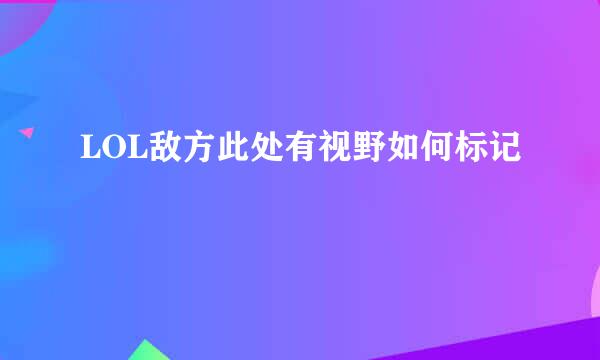 LOL敌方此处有视野如何标记